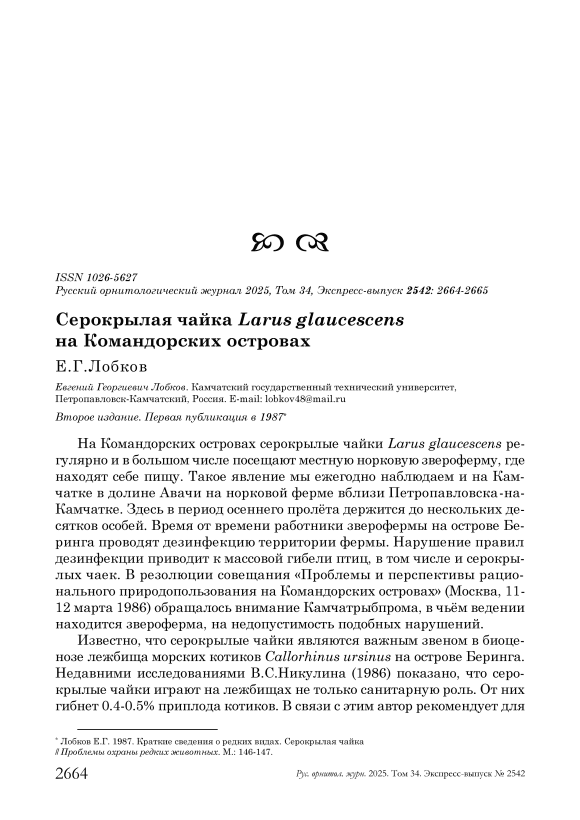 ISSN 1026-5627
Русский орнитологический журнал 2025, Том 34, Экспресс-выпуск 2542: 2664-2665

Серокрылая чайка Larus glaucescens на Командорских островах

Е.Г.Лобков

Евгений Георгиевич Лобков. Камчатский государственный технический университет, Петропавловск-Камчатский, Россия. E-mail: lobkov48@mail.ru

Второе издание. Первая публикация в 1987*

На Командорских островах серокрылые чайки Larus glaucescens регулярно и в большом числе посещают местную норковую звероферму, где находят себе пищу. Такое явление мы ежегодно наблюдаем и на Камчатке в долине Авачи на норковой ферме вблизи Петропавловска-на-Камчатке. Здесь в период осеннего пролёта держится до нескольких десятков особей. Время от времени работники зверофермы на острове Беринга проводят дезинфекцию территории фермы. Нарушение правил дезинфекции приводит к массовой гибели птиц, в том числе и серокрылых чаек. В резолюции совещания «Проблемы и перспективы рационального природопользования на Командорских островах» (Москва, 11-12 марта 1986) обращалось внимание Камчатрыбпрома, в чьём ведении находится звероферма, на недопустимость подобных нарушений.

Известно, что серокрылые чайки являются важным звеном в биоценозе лежбища морских котиков Callorhinus ursinus на острове Беринга. Недавними исследованиями В.С.Никулина (1986) показано, что серокрылые чайки играют на лежбищах не только санитарную роль. От них гибнет 0.4-0.5% приплода котиков. В связи с этим автор рекомендует для

* Лобков Е.Г. 1987. Краткие сведения о редких видах. Серокрылая чайка // Проблемы охраны редких животных. М.: 146-147.

2664 Рус. орнитол. журн. 2025. Том 34. Экспресс-выпуск № 2542